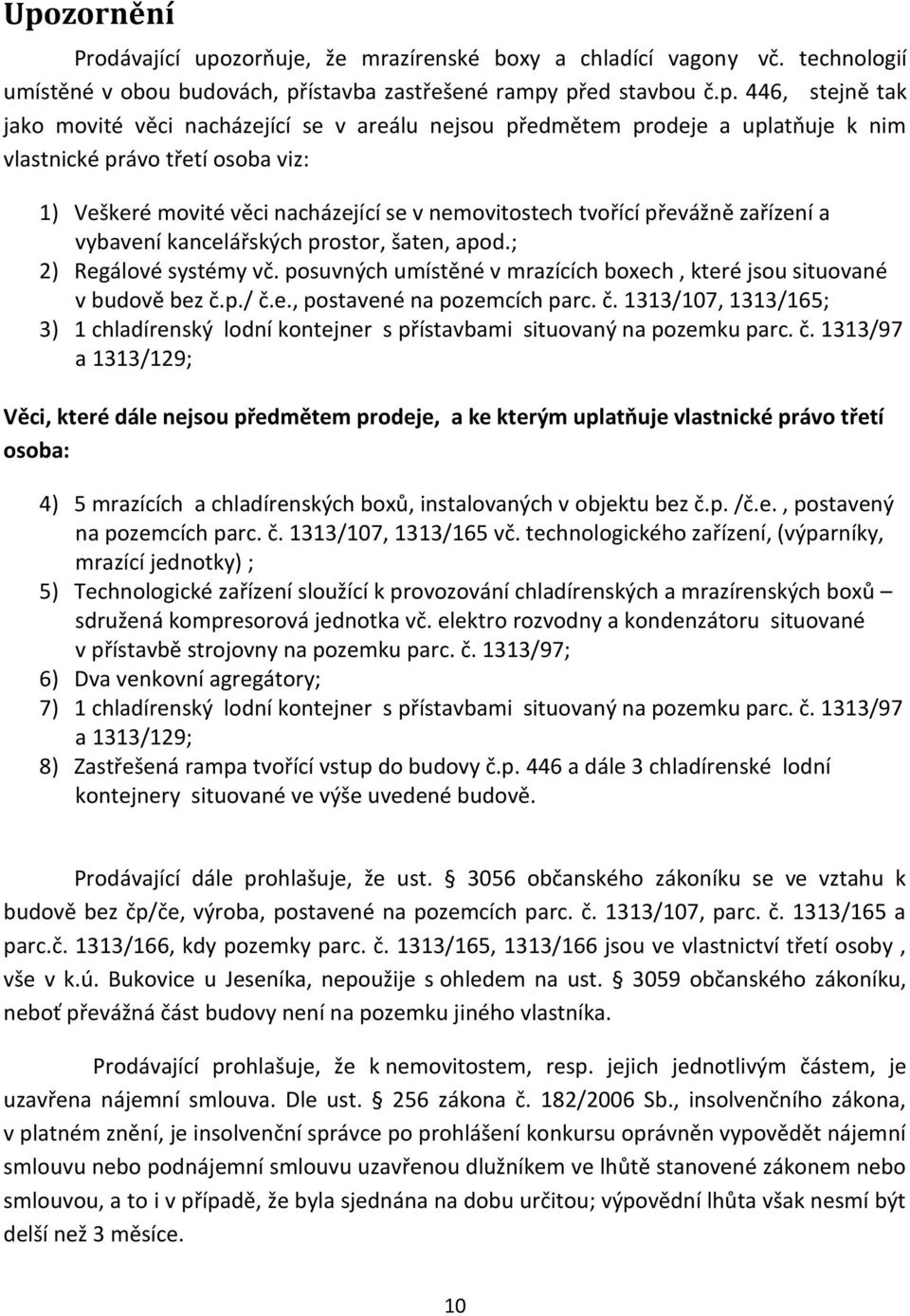 Upozornění

Prodávající upozorňuje, že mrazírenské boxy a chladící vagony vč. technologií umístěné v obou budovách, přístavba zastřešené rampy před stavbou č.p. 446, stejně tak jako movité věci nacházející se v areálu nejsou předmětem prodeje a uplatňuje k nim vlastnické právo třetí osoba viz:

1) Veškeré movité věci nacházející se v nemovitostech tvořící převážně zařízení a vybavení kancelářských prostor, šaten, apod.;
2) Regálové systémy vč. posuvných umístěné v mrazících boxech , které jsou situované v budově bez č.p./ č.e., postavené na pozemcích parc. č. 1313/107, 1313/165;
3) 1 chladírenský lodní kontejner s přístavbami situovaný na pozemku parc. č. 1313/97 a 1313/129;

Věci, které dále nejsou předmětem prodeje, a ke kterým uplatňuje vlastnické právo třetí osoba:

4) 5 mrazících a chladírenských boxů, instalovaných v objektu bez č.p. /č.e. , postavený na pozemcích parc. č. 1313/107, 1313/165 vč. technologického zařízení, (výparníky, mrazící jednotky) ;
5) Technologické zařízení sloužící k provozování chladírenských a mrazírenských boxů – sdružená kompresorová jednotka vč. elektro rozvodny a kondenzátoru situované v přístavbě strojovny na pozemku parc. č. 1313/97;
6) Dva venkovní agregátory;
7) 1 chladírenský lodní kontejner s přístavbami situovaný na pozemku parc. č. 1313/97 a 1313/129;
8) Zastřešená rampa tvořící vstup do budovy č.p. 446 a dále 3 chladírenské lodní kontejnery situované ve výše uvedené budově.

Prodávající dále prohlašuje, že ust. § 3056 občanského zákoníku se ve vztahu k budově bez čp/če, výroba, postavené na pozemcích parc. č. 1313/107, parc. č. 1313/165 a parc.č. 1313/166, kdy pozemky parc. č. 1313/165, 1313/166 jsou ve vlastnictví třetí osoby , vše v k.ú. Bukovice u Jeseníka, nepoužije s ohledem na ust. § 3059 občanského zákoníku, neboť převážná část budovy není na pozemku jiného vlastníka.

Prodávající prohlašuje, že k nemovitostem, resp. jejich jednotlivým částem, je uzavřena nájemní smlouva. Dle ust. § 256 zákona č. 182/2006 Sb., insolvenčního zákona, v platném znění, je insolvenční správce po prohlášení konkursu oprávněn vypovědět nájemní smlouvu nebo podnájemní smlouvu uzavřenou dlužníkem ve lhůtě stanovené zákonem nebo smlouvou, a to i v případě, že byla sjednána na dobu určitou; výpovědní lhůta však nesmí být delší než 3 měsíce.

10